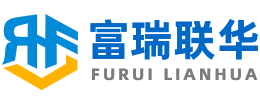 富瑞联华
FURUI LIANHUA